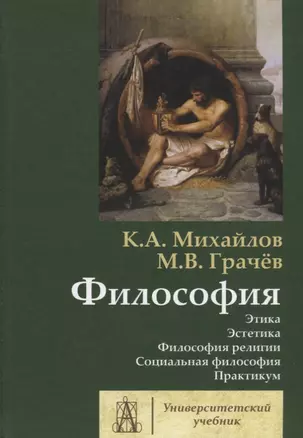 К.А. Михайлов
М.В. Грачёв

Философия

Этика
Эстетика
Философия религии
Социальная философия
Практикум

Университетский учебник